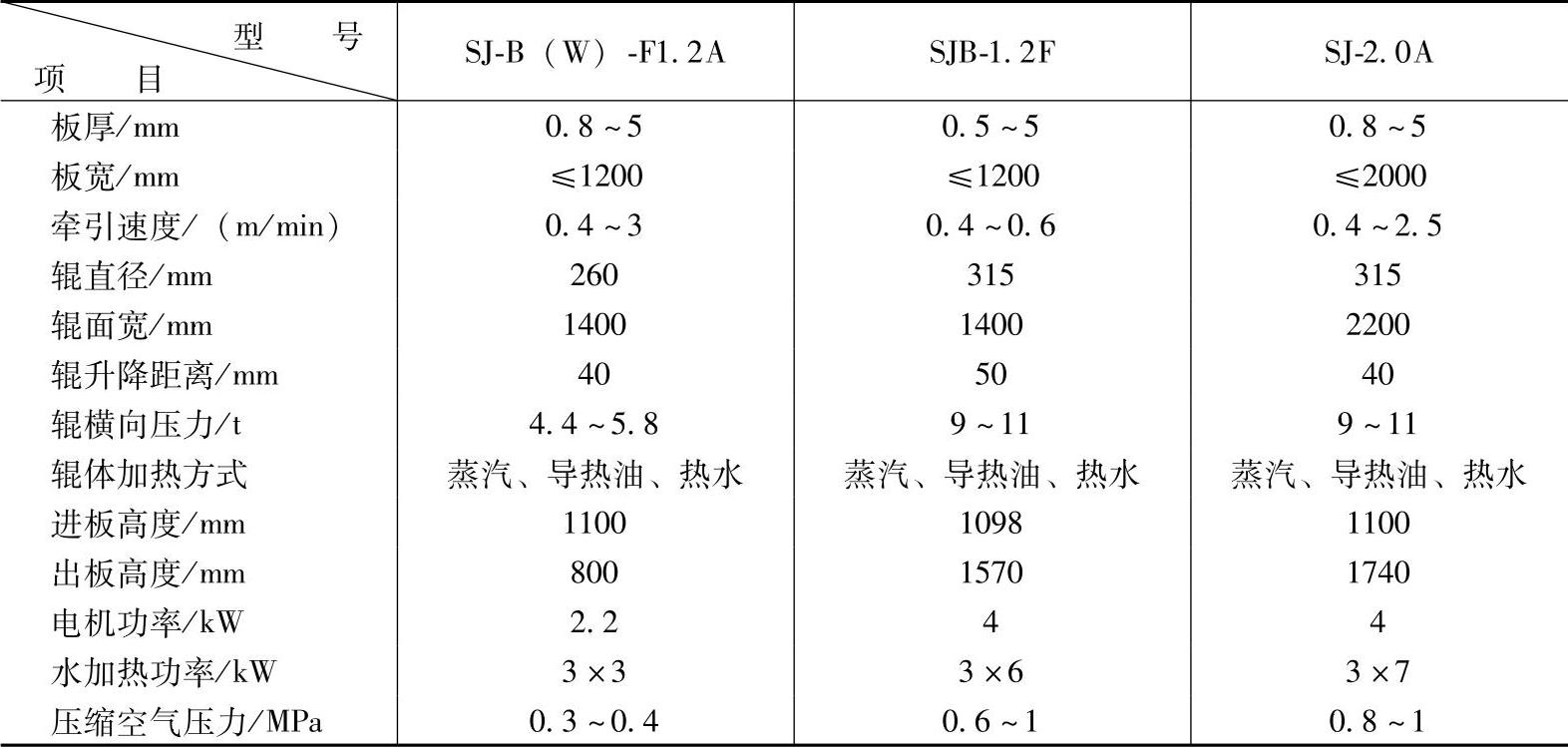 | 型号 项目 | SJ-B（W）-F1.2A | SJB-1.2F | SJ-2.0A |
|---|---|---|---|
| 板厚/mm | 0.8～5 | 0.5～5 | 0.8～5 |
| 板宽/mm | ≤1200 | ≤1200 | ≤2000 |
| 牵引速度/（m/min） | 0.4～3 | 0.4～0.6 | 0.4～2.5 |
| 辊直径/mm | 260 | 315 | 315 |
| 辊面宽/mm | 1400 | 1400 | 2200 |
| 辊升降距离/mm | 40 | 50 | 40 |
| 辊横向压力/t | 4.4～5.8 | 9～11 | 9～11 |
| 辊体加热方式 | 蒸汽、导热油、热水 | 蒸汽、导热油、热水 | 蒸汽、导热油、热水 |
| 进板高度/mm | 1100 | 1098 | 1100 |
| 出板高度/mm | 800 | 1570 | 1740 |
| 电机功率/kW | 2.2 | 4 | 4 |
| 水加热功率/kW | 3×3 | 3×6 | 3×7 |
| 压缩空气压力/MPa | 0.3～0.4 | 0.6～1 | 0.8～1 |